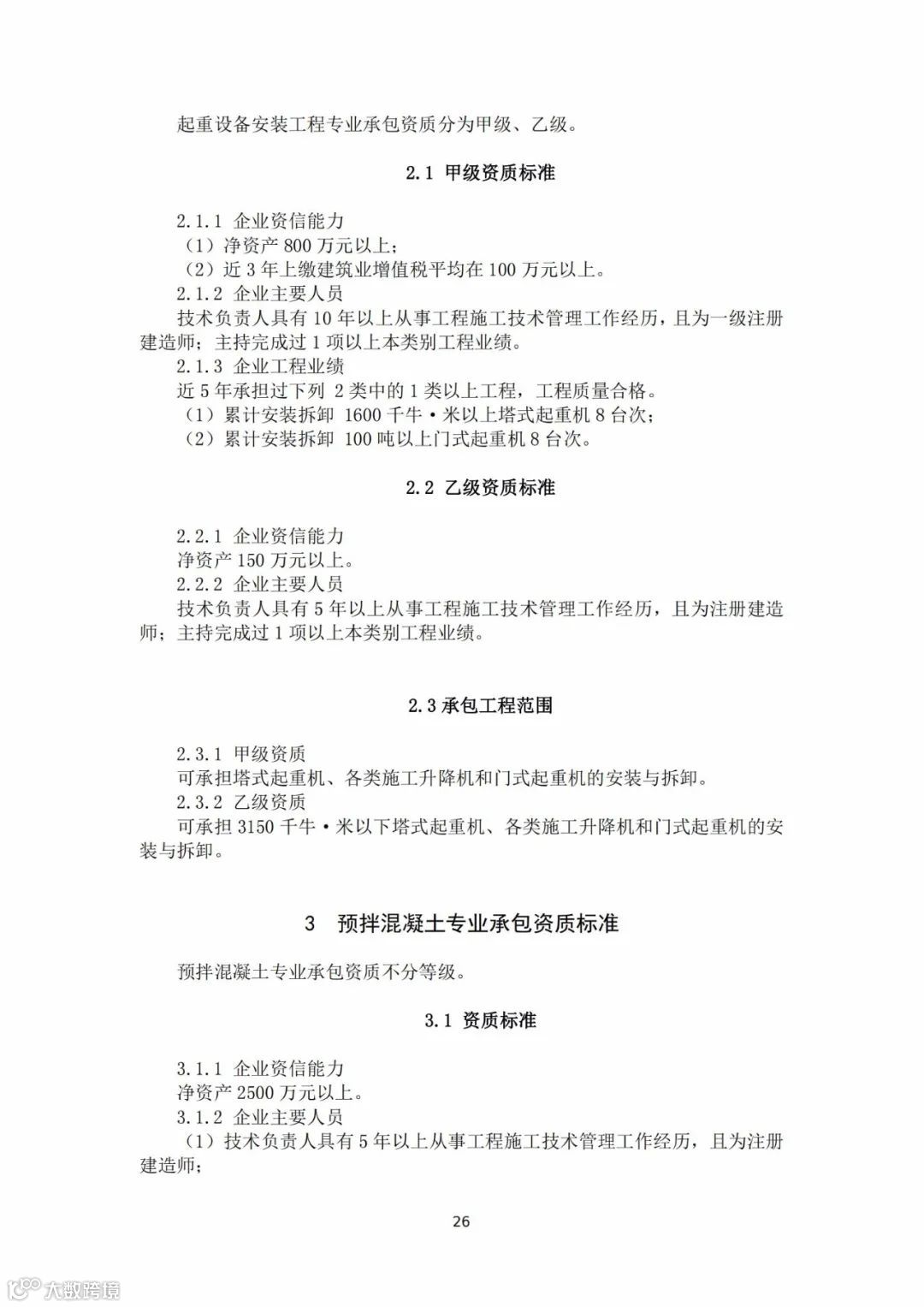 起重设备安装工程专业承包资质分为甲级、乙级。

2.1 甲级资质标准

2.1.1 企业资信能力
（1）净资产 800 万元以上；
（2）近 3 年上缴建筑业增值税平均在 100 万元以上。
2.1.2 企业主要人员
技术负责人具有 10 年以上从事工程施工技术管理工作经历，且为一级注册建造师；主持完成过 1 项以上本类别工程业绩。
2.1.3 企业工程业绩
近 5 年承担过下列 2 类中的 1 类以上工程，工程质量合格。
（1）累计安装拆卸 1600 千牛·米以上塔式起重机 8 台次；
（2）累计安装拆卸 100 吨以上门式起重机 8 台次。

2.2 乙级资质标准

2.2.1 企业资信能力
净资产 150 万元以上。
2.2.2 企业主要人员
技术负责人具有 5 年以上从事工程施工技术管理工作经历，且为注册建造师；主持完成过 1 项以上本类别工程业绩。

2.3 承包工程范围

2.3.1 甲级资质
可承担塔式起重机、各类施工升降机和门式起重机的安装与拆卸。
2.3.2 乙级资质
可承担 3150 千牛·米以下塔式起重机、各类施工升降机和门式起重机的安装与拆卸。

3 预拌混凝土专业承包资质标准

预拌混凝土专业承包资质不分等级。

3.1 资质标准

3.1.1 企业资信能力
净资产 2500 万元以上。
3.1.2 企业主要人员
（1）技术负责人具有 5 年以上从事工程施工技术管理工作经历，且为注册建造师；

26

大数跨境